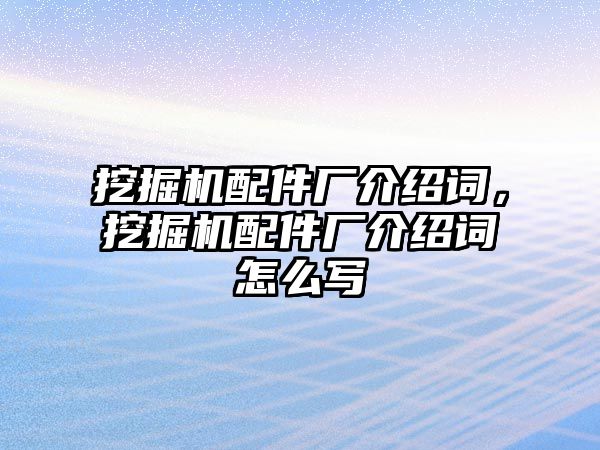 挖掘机配件厂介绍词，挖掘机配件厂介绍词怎么写